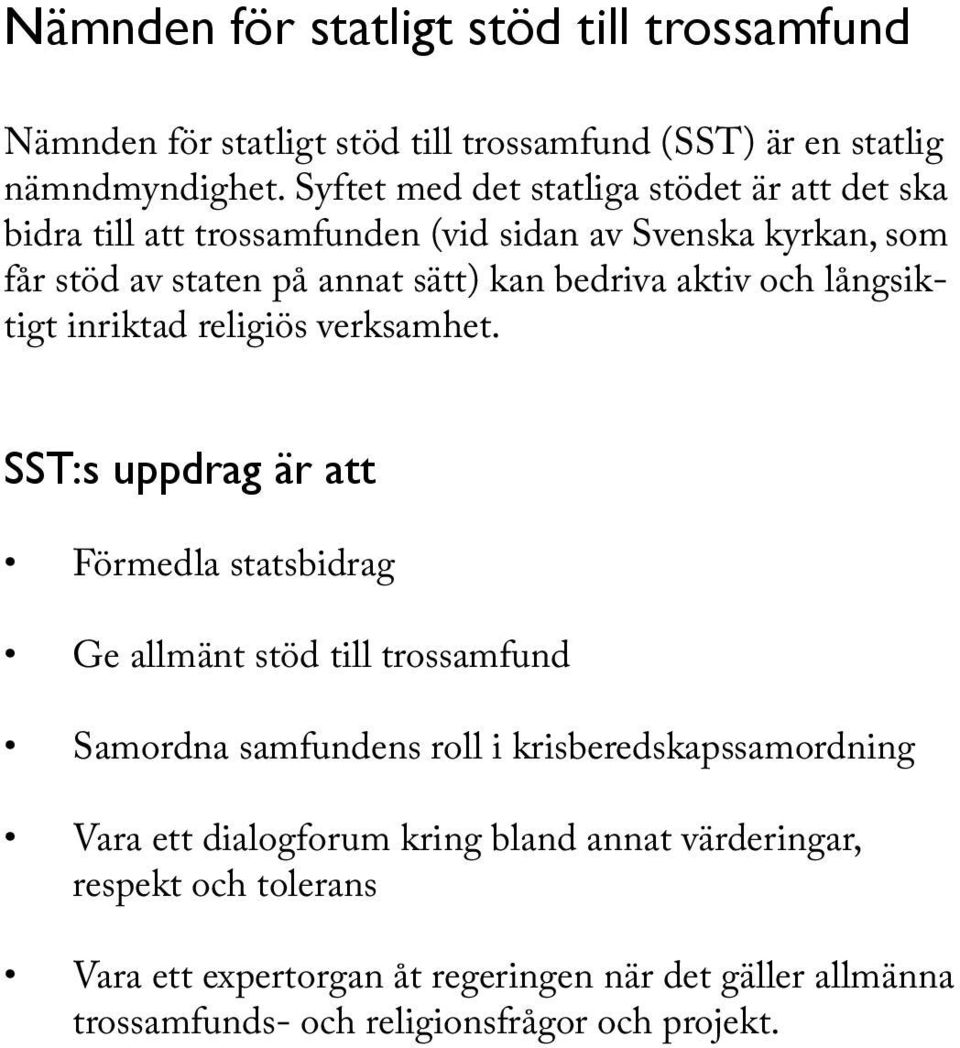 Nämnden för statligt stöd till trossamfund

Nämnden för statligt stöd till trossamfund (SST) är en statlig nämndmyndighet. Syftet med det statliga stödet är att det ska bidra till att trossamfunden (vid sidan av Svenska kyrkan, som får stöd av staten på annat sätt) kan bedriva aktiv och långsiktigt inriktad religiös verksamhet.

SST:s uppdrag är att

• Förmedla statsbidrag

• Ge allmänt stöd till trossamfund

• Samordna samfundens roll i krisberedskapssamordning

• Vara ett dialogforum kring bland annat värderingar, respekt och tolerans

• Vara ett expertorgan åt regeringen när det gäller allmänna trossamfunds- och religionsfrågor och projekt.